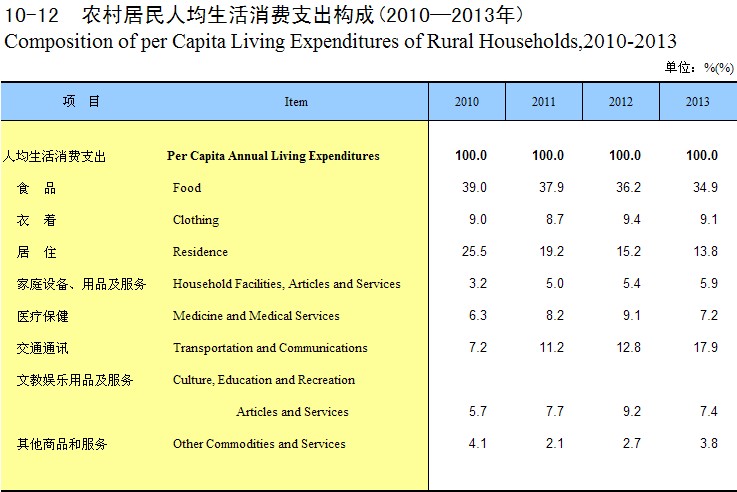 10-12 农村居民人均生活消费支出构成（2010—2013年）
Composition of per Capita Living Expenditures of Rural Households,2010-2013

单位：%(%)

| 项 目 | Item | 2010 | 2011 | 2012 | 2013 |
|---|---|---|---|---|---|
| 人均生活消费支出 | Per Capita Annual Living Expenditures | 100.0 | 100.0 | 100.0 | 100.0 |
| 食 品 | Food | 39.0 | 37.9 | 36.2 | 34.9 |
| 衣 着 | Clothing | 9.0 | 8.7 | 9.4 | 9.1 |
| 居 住 | Residence | 25.5 | 19.2 | 15.2 | 13.8 |
| 家庭设备、用品及服务 | Household Facilities, Articles and Services | 3.2 | 5.0 | 5.4 | 5.9 |
| 医疗保健 | Medicine and Medical Services | 6.3 | 8.2 | 9.1 | 7.2 |
| 交通通讯 | Transportation and Communications | 7.2 | 11.2 | 12.8 | 17.9 |
| 文教娱乐用品及服务 | Culture, Education and Recreation Articles and Services | 5.7 | 7.7 | 9.2 | 7.4 |
| 其他商品和服务 | Other Commodities and Services | 4.1 | 2.1 | 2.7 | 3.8 |